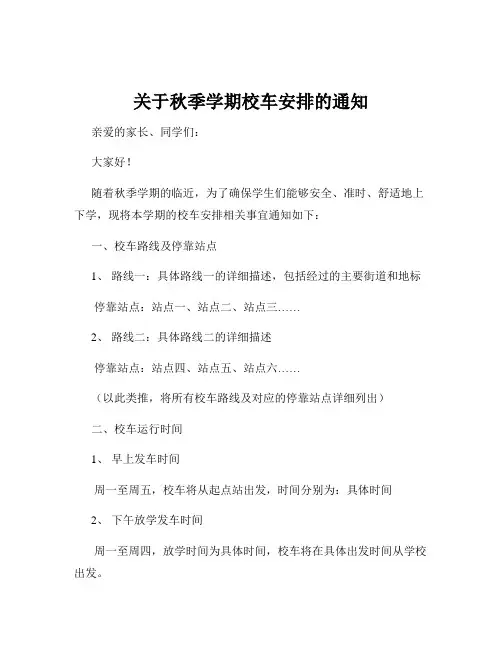 关于秋季学期校车安排的通知

亲爱的家长、同学们：

大家好！

随着秋季学期的临近，为了确保学生们能够安全、准时、舒适地上下学，现将本学期的校车安排相关事宜通知如下：

一、校车路线及停靠站点

1、 路线一：具体路线一的详细描述，包括经过的主要街道和地标

停靠站点：站点一、站点二、站点三……

2、 路线二：具体路线二的详细描述

停靠站点：站点四、站点五、站点六……

（以此类推，将所有校车路线及对应的停靠站点详细列出）

二、校车运行时间

1、 早上发车时间

周一至周五，校车将从起点站出发，时间分别为：具体时间

2、 下午放学发车时间

周一至周四，放学时间为具体时间，校车将在具体出发时间从学校出发。